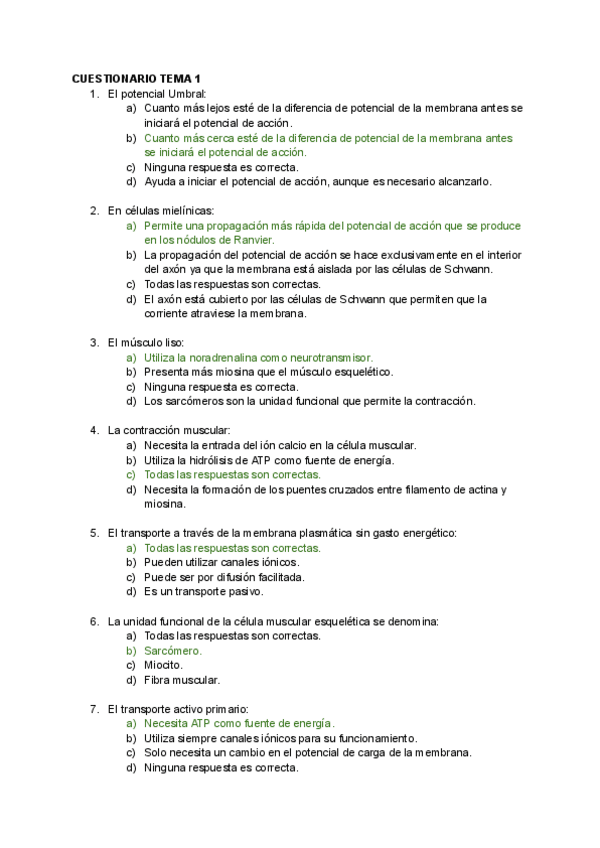 CUESTIONARIO TEMA 1

1. El potencial Umbral:
a) Cuanto más lejos esté de la diferencia de potencial de la membrana antes se iniciará el potencial de acción.
b) Cuanto más cerca esté de la diferencia de potencial de la membrana antes se iniciará el potencial de acción.
c) Ninguna respuesta es correcta.
d) Ayuda a iniciar el potencial de acción, aunque es necesario alcanzarlo.

2. En células mielínicas:
a) Permite una propagación más rápida del potencial de acción que se produce en los nódulos de Ranvier.
b) La propagación del potencial de acción se hace exclusivamente en el interior del axón ya que la membrana está aislada por las células de Schwann.
c) Todas las respuestas son correctas.
d) El axón está cubierto por las células de Schwann que permiten que la corriente atraviese la membrana.

3. El músculo liso:
a) Utiliza la noradrenalina como neurotransmisor.
b) Presenta más miosina que el músculo esquelético.
c) Ninguna respuesta es correcta.
d) Los sarcómeros son la unidad funcional que permite la contracción.

4. La contracción muscular:
a) Necesita la entrada del ión calcio en la célula muscular.
b) Utiliza la hidrólisis de ATP como fuente de energía.
c) Todas las respuestas son correctas.
d) Necesita la formación de los puentes cruzados entre filamento de actina y miosina.

5. El transporte a través de la membrana plasmática sin gasto energético:
a) Todas las respuestas son correctas.
b) Pueden utilizar canales iónicos.
c) Puede ser por difusión facilitada.
d) Es un transporte pasivo.

6. La unidad funcional de la célula muscular esquelética se denomina:
a) Todas las respuestas son correctas.
b) Sarcómero.
c) Miocito.
d) Fibra muscular.

7. El transporte activo primario:
a) Necesita ATP como fuente de energía.
b) Utiliza siempre canales iónicos para su funcionamiento.
c) Solo necesita un cambio en el potencial de carga de la membrana.
d) Ninguna respuesta es correcta.